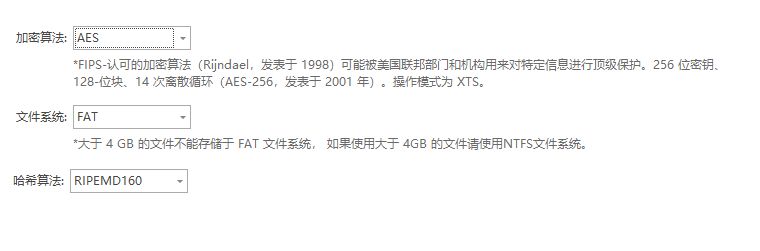 加密算法: AES

*FIPS-认可的加密算法（Rijndael，发表于 1998）可能被美国联邦部门和机构用来对特定信息进行顶级保护。256 位密钥、128-位块、14 次离散循环（AES-256，发表于 2001 年）。操作模式为 XTS。

文件系统: FAT

*大于 4 GB 的文件不能存储于 FAT 文件系统， 如果使用大于 4GB 的文件请使用NTFS文件系统。

哈希算法: RIPEMD160